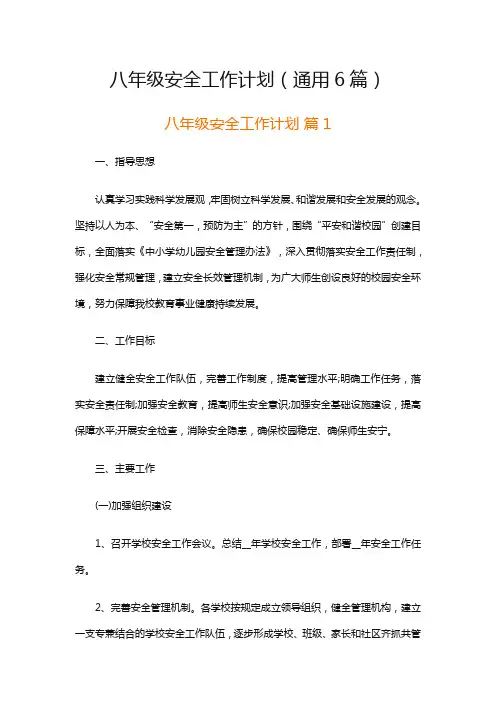 八年级安全工作计划（通用6篇）

八年级安全工作计划 篇1

一、指导思想

认真学习实践科学发展观，牢固树立科学发展、和谐发展和安全发展的观念。坚持以人为本、“安全第一，预防为主”的方针，围绕“平安和谐校园”创建目标，全面落实《中小学幼儿园安全管理办法》，深入贯彻落实安全工作责任制，强化安全常规管理，建立安全长效管理机制，为广大师生创设良好的校园安全环境，努力保障我校教育事业健康持续发展。

二、工作目标

建立健全安全工作队伍，完善工作制度，提高管理水平;明确工作任务，落实安全责任制;加强安全教育，提高师生安全意识;加强安全基础设施建设，提高保障水平;开展安全检查，消除安全隐患，确保校园稳定、确保师生安宁。

三、主要工作

(一)加强组织建设

1、召开学校安全工作会议。总结__年学校安全工作，部署__年安全工作任务。

2、完善安全管理机制。各学校按规定成立领导组织，健全管理机构，建立一支专兼结合的学校安全工作队伍，逐步形成学校、班级、家长和社区齐抓共管